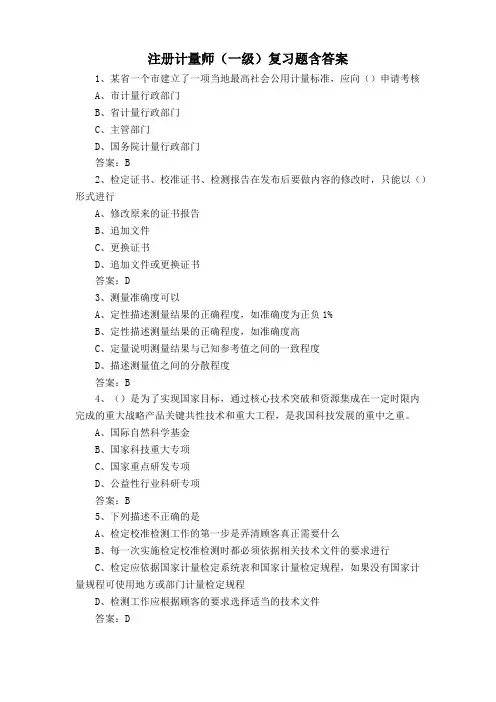 注册计量师（一级）复习题含答案

1、某省一个市建立了一项当地最高社会公用计量标准，应向（）申请考核

A、市计量行政部门

B、省计量行政部门

C、主管部门

D、国务院计量行政部门

答案：B

2、检定证书、校准证书、检测报告在发布后要做内容的修改时，只能以（）形式进行

A、修改原来的证书报告

B、追加文件

C、更换证书

D、追加文件或更换证书

答案：D

3、测量准确度可以

A、定性描述测量结果的正确程度，如准确度为正负1%

B、定性描述测量结果的正确程度，如准确度高

C、定量说明测量结果与已知参考值之间的一致程度

D、描述测量值之间的分散程度

答案：B

4、（）是为了实现国家目标，通过核心技术突破和资源集成在一定时限内完成的重大战略产品关键共性技术和重大工程，是我国科技发展的重中之重。

A、国际自然科学基金

B、国家科技重大专项

C、国家重点研发专项

D、公益性行业科研专项

答案：B

5、下列描述不正确的是

A、检定校准检测工作的第一步是弄清顾客真正需要什么

B、每一次实施检定校准检测时都必须依据相关技术文件的要求进行

C、检定应依据国家计量检定系统表和国家计量检定规程，如果没有国家计量规程可使用地方或部门计量检定规程

D、检测工作应根据顾客的要求选择适当的技术文件

答案：D